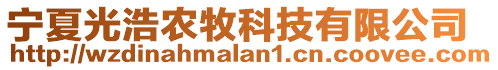 宁夏光浩农牧科技有限公司
http://wzdinahmalan1.cn.coovee.com